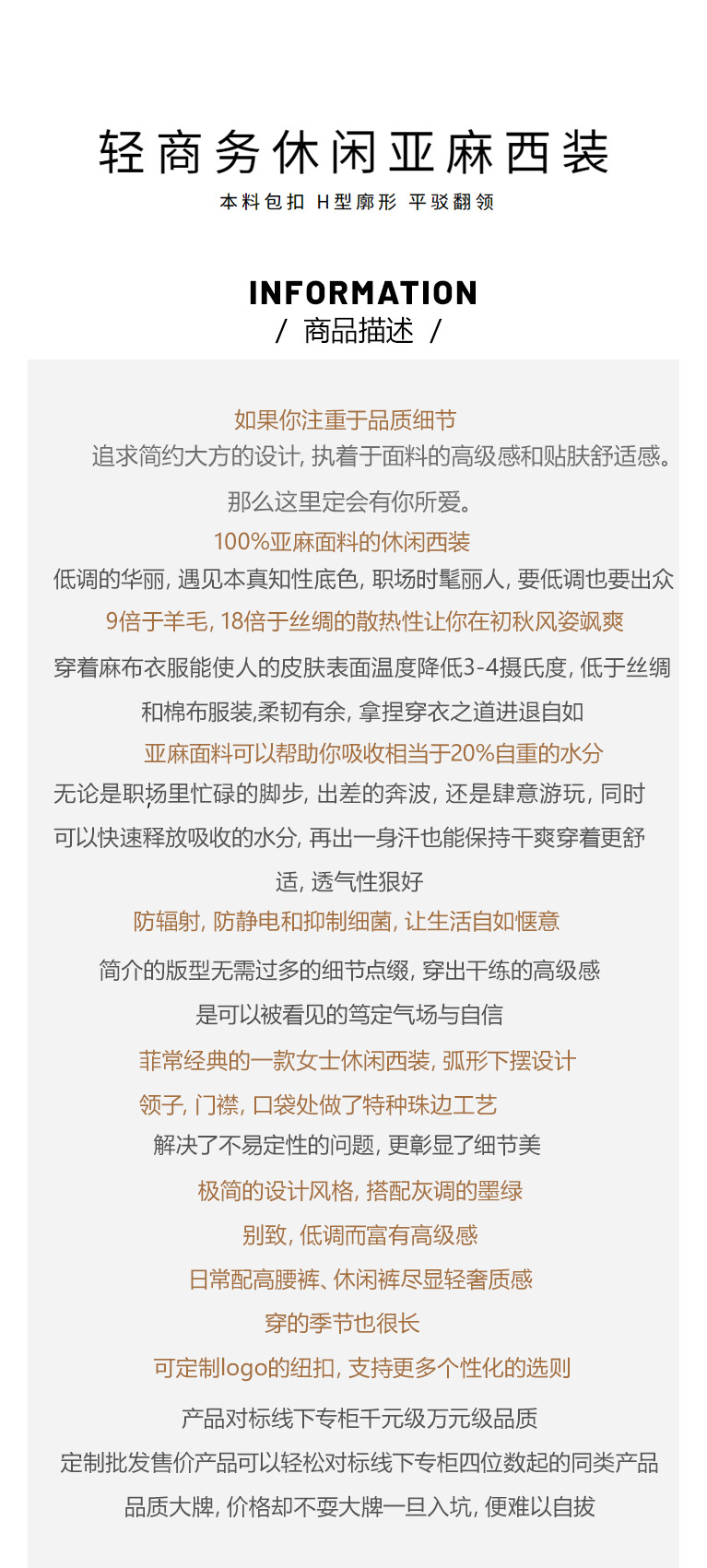 轻商务休闲亚麻西装

本料包扣 H型廓形 平驳翻领

INFORMATION
/ 商品描述 /

如果你注重于品质细节

追求简约大方的设计, 执着于面料的高级感和贴肤舒适感。

那么这里定会有你所爱。

100%亚麻面料的休闲西装

低调的华丽, 遇见本真知性底色, 职场时髦丽人, 要低调也要出众

9倍于羊毛, 18倍于丝绸的散热性让你在初秋风姿飒爽

穿着麻布衣服能使人的皮肤表面温度降低3-4摄氏度, 低于丝绸和棉布服装,柔韧有余, 拿捏穿衣之道进退自如

亚麻面料可以帮助你吸收相当于20%自重的水分

无论是职场里忙碌的脚步, 出差的奔波, 还是肆意游玩, 同时可以快速释放吸收的水分, 再出一身汗也能保持干爽穿着更舒适, 透气性狠好

防辐射, 防静电和抑制细菌, 让生活自如惬意

简介的版型无需过多的细节点缀, 穿出干练的高级感

是可以被看见的笃定气场与自信

菲常经典的一款女士休闲西装, 弧形下摆设计

领子, 门襟, 口袋处做了特种珠边工艺

解决了不易定性的问题, 更彰显了细节美

极简的设计风格, 搭配灰调的墨绿

别致, 低调而富有高级感

日常配高腰裤、休闲裤尽显轻奢质感

穿的季节也很长

可定制logo的纽扣, 支持更多个性化的选则

产品对标线下专柜千元级万元级品质

定制批发售价产品可以轻松对标线下专柜四位数起的同类产品

品质大牌, 价格却不要大牌一旦入坑, 便难以自拔